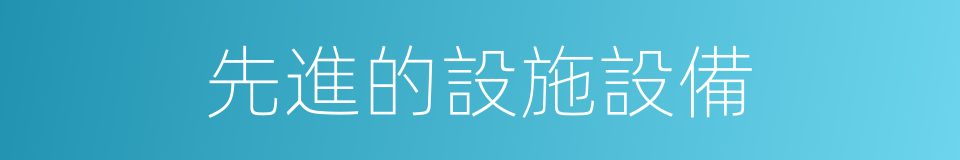 先進的設施設備